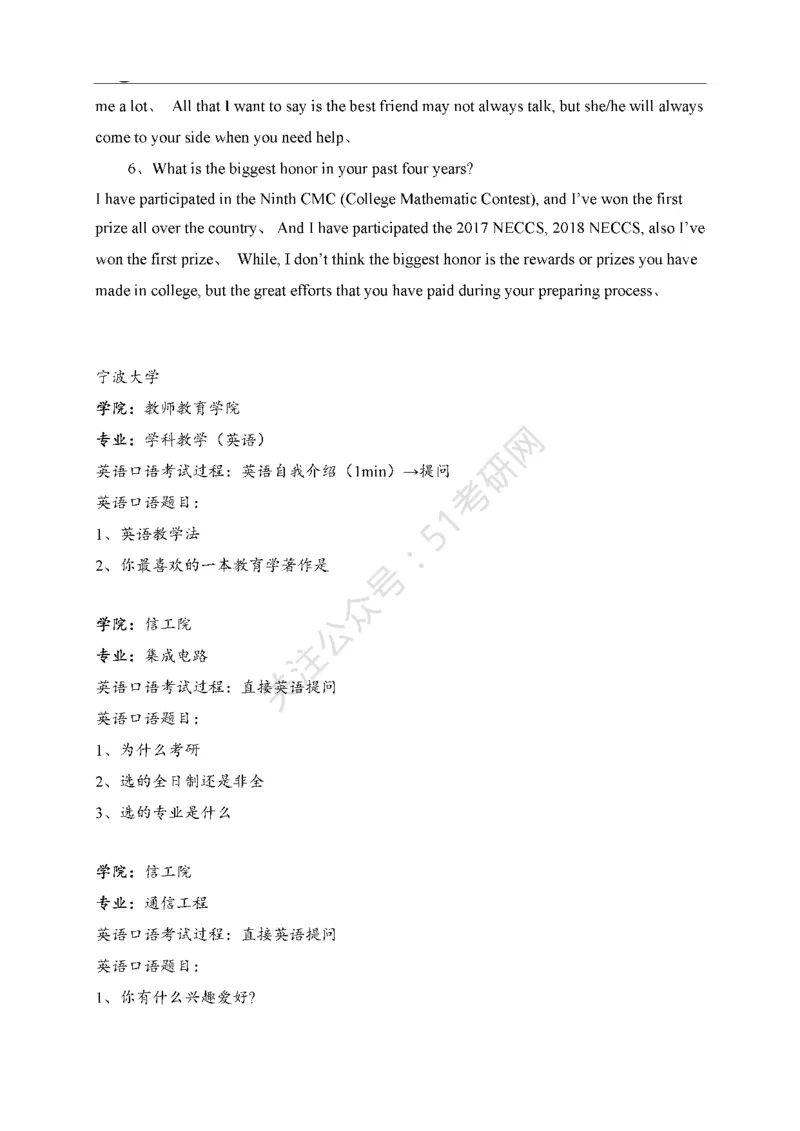 me a lot、 All that I want to say is the best friend may not always talk, but she/he will always come to your side when you need help、

6、What is the biggest honor in your past four years?

I have participated in the Ninth CMC (College Mathematic Contest), and I've won the first prize all over the country、 And I have participated the 2017 NECCS, 2018 NECCS, also I've won the first prize、 While, I don't think the biggest honor is the rewards or prizes you have made in college, but the great efforts that you have paid during your preparing process、

宁波大学
学院：教师教育学院
专业：学科教学（英语）
英语口语考试过程：英语自我介绍（1min）→提问
英语口语题目：
1、英语教学法
2、你最喜欢的一本教育学著作是

学院：信工院
专业：集成电路
英语口语考试过程：直接英语提问
英语口语题目：
1、为什么考研
2、选的全日制还是非全
3、选的专业是什么

学院：信工院
专业：通信工程
英语口语考试过程：直接英语提问
英语口语题目：
1、你有什么兴趣爱好？

关注公众号：51考研网